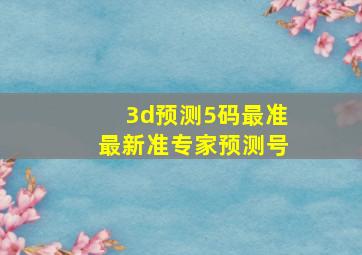 3d预测5码最准
最新准专家预测号